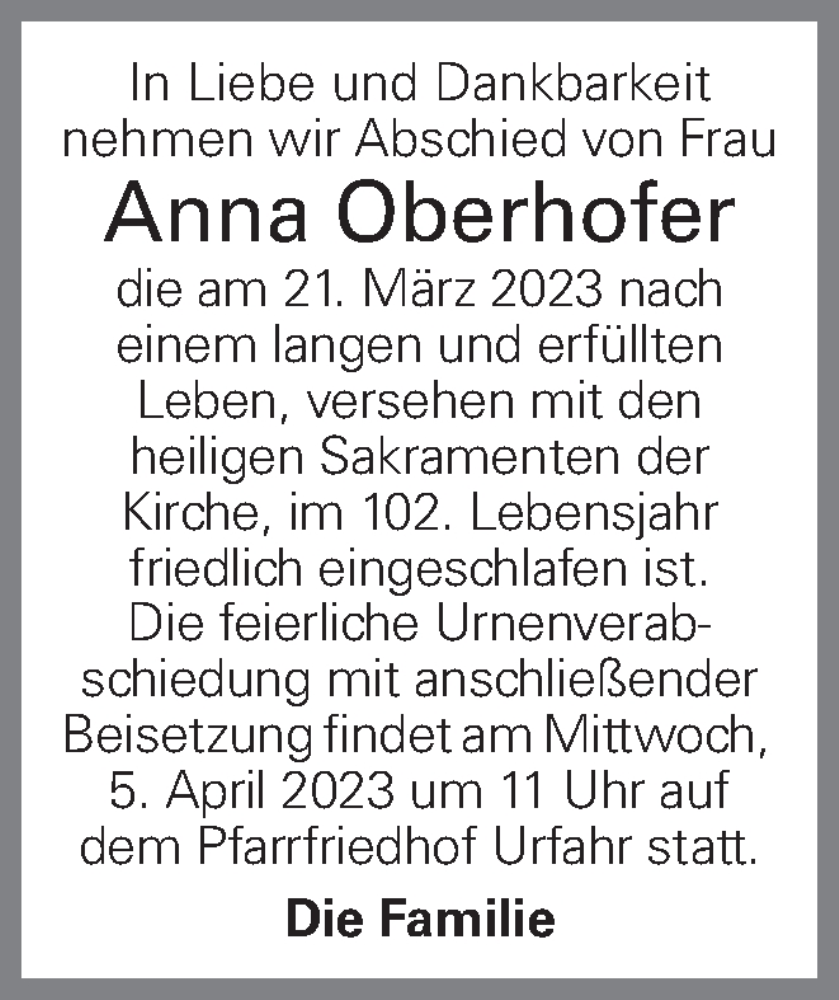 In Liebe und Dankbarkeit nehmen wir Abschied von Frau

Anna Oberhofer

die am 21. März 2023 nach einem langen und erfüllten Leben, versehen mit den heiligen Sakramenten der Kirche, im 102. Lebensjahr friedlich eingeschlafen ist. Die feierliche Urnenverabschiedung mit anschließender Beisetzung findet am Mittwoch, 5. April 2023 um 11 Uhr auf dem Pfarrfriedhof Urfahr statt.

Die Familie